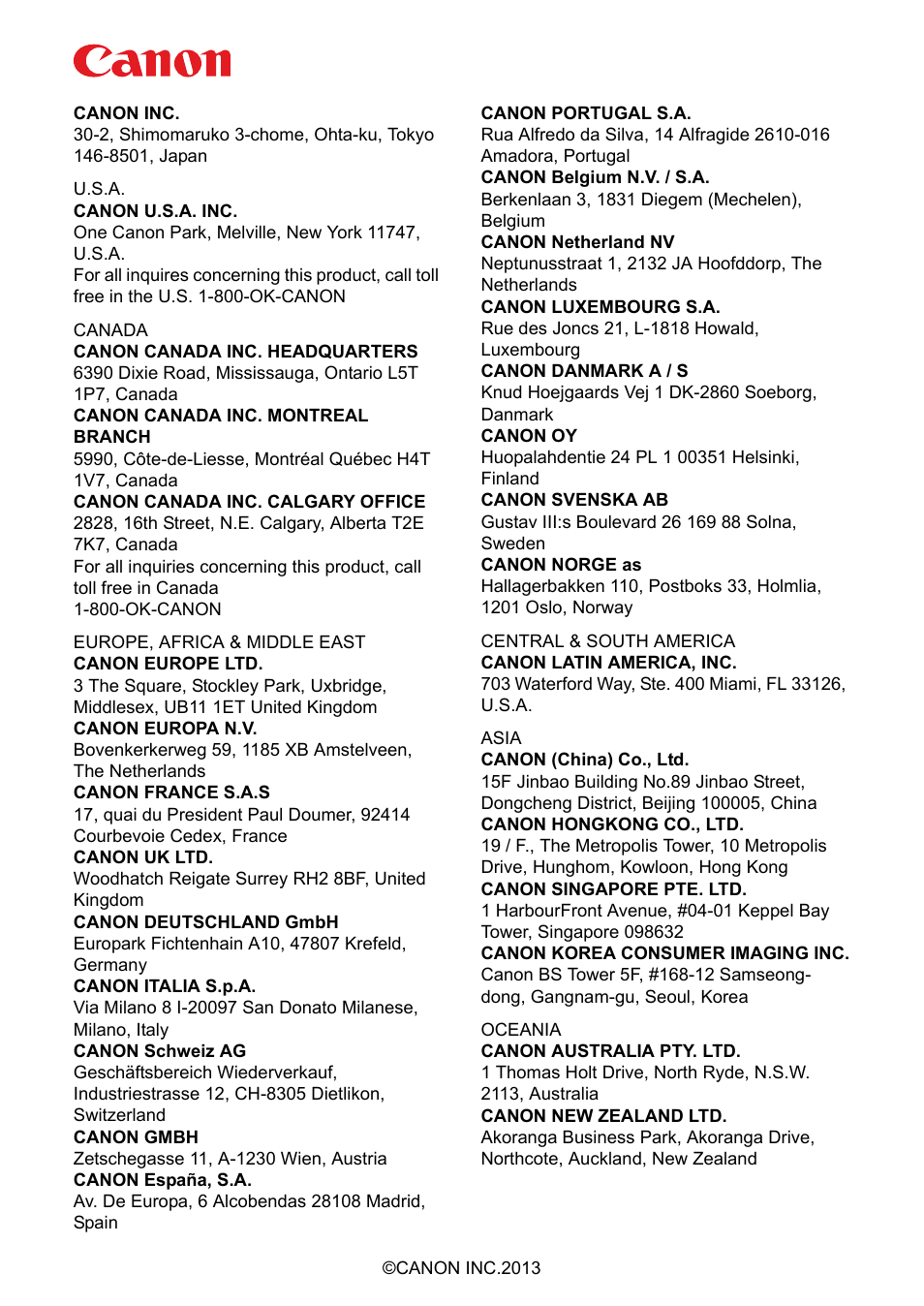 Canon

CANON INC.
30-2, Shimomaruko 3-chome, Ohta-ku, Tokyo 146-8501, Japan

U.S.A.
CANON U.S.A. INC.
One Canon Park, Melville, New York 11747, U.S.A.
For all inquires concerning this product, call toll free in the U.S. 1-800-OK-CANON

CANADA
CANON CANADA INC. HEADQUARTERS
6390 Dixie Road, Mississauga, Ontario L5T 1P7, Canada
CANON CANADA INC. MONTREAL BRANCH
5990, Côte-de-Liesse, Montréal Québec H4T 1V7, Canada
CANON CANADA INC. CALGARY OFFICE
2828, 16th Street, N.E. Calgary, Alberta T2E 7K7, Canada
For all inquiries concerning this product, call toll free in Canada
1-800-OK-CANON

EUROPE, AFRICA & MIDDLE EAST
CANON EUROPE LTD.
3 The Square, Stockley Park, Uxbridge, Middlesex, UB11 1ET United Kingdom
CANON EUROPA N.V.
Bovenkerkerweg 59, 1185 XB Amstelveen, The Netherlands
CANON FRANCE S.A.S
17, quai du President Paul Doumer, 92414 Courbevoie Cedex, France
CANON UK LTD.
Woodhatch Reigate Surrey RH2 8BF, United Kingdom
CANON DEUTSCHLAND GmbH
Europark Fichtenhain A10, 47807 Krefeld, Germany
CANON ITALIA S.p.A.
Via Milano 8 I-20097 San Donato Milanese, Milano, Italy
CANON Schweiz AG
Geschäftsbereich Wiederverkauf, Industriestrasse 12, CH-8305 Dietlikon, Switzerland
CANON GMBH
Zetschegasse 11, A-1230 Wien, Austria
CANON España, S.A.
Av. De Europa, 6 Alcobendas 28108 Madrid, Spain

CANON PORTUGAL S.A.
Rua Alfredo da Silva, 14 Alfragide 2610-016 Amadora, Portugal
CANON Belgium N.V. / S.A.
Berkenlaan 3, 1831 Diegem (Mechelen), Belgium
CANON Netherland NV
Neptunusstraat 1, 2132 JA Hoofddorp, The Netherlands
CANON LUXEMBOURG S.A.
Rue des Joncs 21, L-1818 Howald, Luxembourg
CANON DANMARK A / S
Knud Hoejgaards Vej 1 DK-2860 Soeborg, Danmark
CANON OY
Huopalahdentie 24 PL 1 00351 Helsinki, Finland
CANON SVENSKA AB
Gustav III:s Boulevard 26 169 88 Solna, Sweden
CANON NORGE as
Hallagerbakken 110, Postboks 33, Holmlia, 1201 Oslo, Norway

CENTRAL & SOUTH AMERICA
CANON LATIN AMERICA, INC.
703 Waterford Way, Ste. 400 Miami, FL 33126, U.S.A.

ASIA
CANON (China) Co., Ltd.
15F Jinbao Building No.89 Jinbao Street, Dongcheng District, Beijing 100005, China
CANON HONGKONG CO., LTD.
19 / F., The Metropolis Tower, 10 Metropolis Drive, Hunghom, Kowloon, Hong Kong
CANON SINGAPORE PTE. LTD.
1 HarbourFront Avenue, #04-01 Keppel Bay Tower, Singapore 098632
CANON KOREA CONSUMER IMAGING INC.
Canon BS Tower 5F, #168-12 Samseong-dong, Gangnam-gu, Seoul, Korea

OCEANIA
CANON AUSTRALIA PTY. LTD.
1 Thomas Holt Drive, North Ryde, N.S.W. 2113, Australia
CANON NEW ZEALAND LTD.
Akoranga Business Park, Akoranga Drive, Northcote, Auckland, New Zealand

©CANON INC.2013